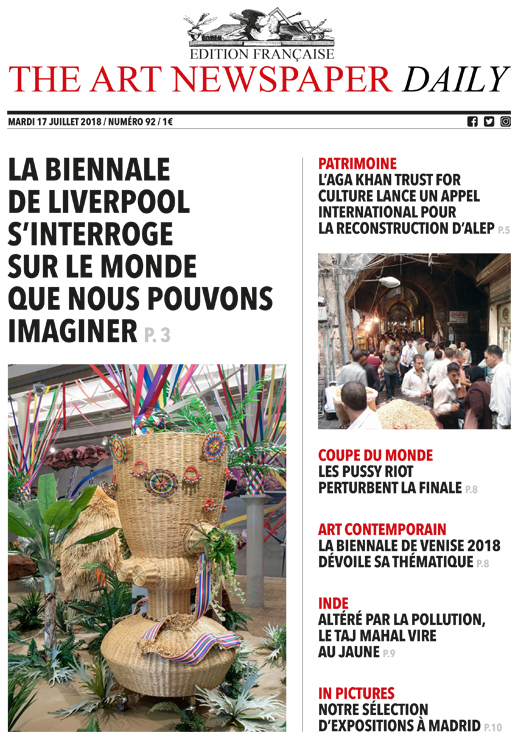 EDITION FRANÇAISE
THE ART NEWSPAPER DAILY

MARDI 17 JUILLET 2018 / NUMÉRO 92 / 1€

LA BIENNALE DE LIVERPOOL S'INTERROGE SUR LE MONDE QUE NOUS POUVONS IMAGINER P. 3

PATRIMOINE
L'AGA KHAN TRUST FOR CULTURE LANCE UN APPEL INTERNATIONAL POUR LA RECONSTRUCTION D'ALEP P.5

COUPE DU MONDE
LES PUSSY RIOT PERTURBENT LA FINALE P.8

ART CONTEMPORAIN
LA BIENNALE DE VENISE 2018 DÉVOILE SA THÉMATIQUE P.8

INDE
ALTÉRÉ PAR LA POLLUTION, LE TAJ MAHAL VIRE AU JAUNE P.9

IN PICTURES
NOTRE SÉLECTION D'EXPOSITIONS À MADRID P.10